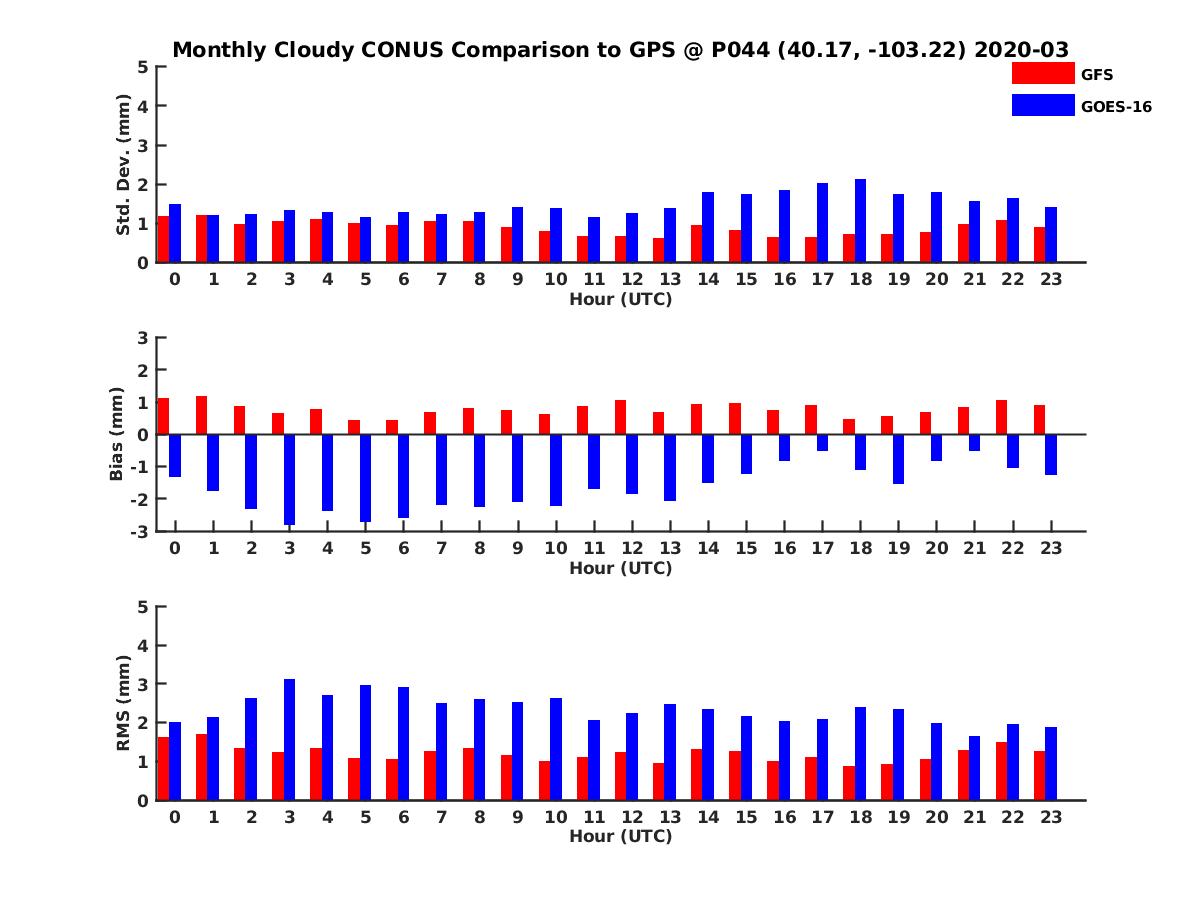 Monthly Cloudy CONUS Comparison to GPS @ P044 (40.17, -103.22) 2020-03

GFS
GOES-16

Std. Dev. (mm)
5
4
3
2
1
0
0 1 2 3 4 5 6 7 8 9 10 11 12 13 14 15 16 17 18 19 20 21 22 23
Hour (UTC)

Bias (mm)
3
2
1
0
-1
-2
-3
0 1 2 3 4 5 6 7 8 9 10 11 12 13 14 15 16 17 18 19 20 21 22 23
Hour (UTC)

RMS (mm)
5
4
3
2
1
0
0 1 2 3 4 5 6 7 8 9 10 11 12 13 14 15 16 17 18 19 20 21 22 23
Hour (UTC)